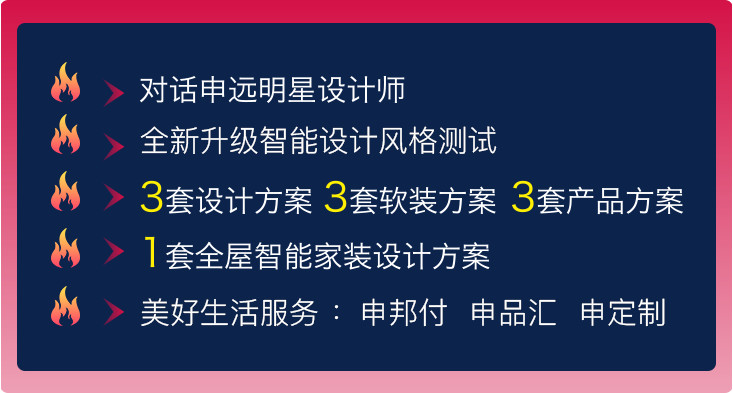 对话申远明星设计师

全新升级智能设计风格测试

3套设计方案 3套软装方案 3套产品方案

1套全屋智能家装设计方案

美好生活服务： 申邦付 申品汇 申定制